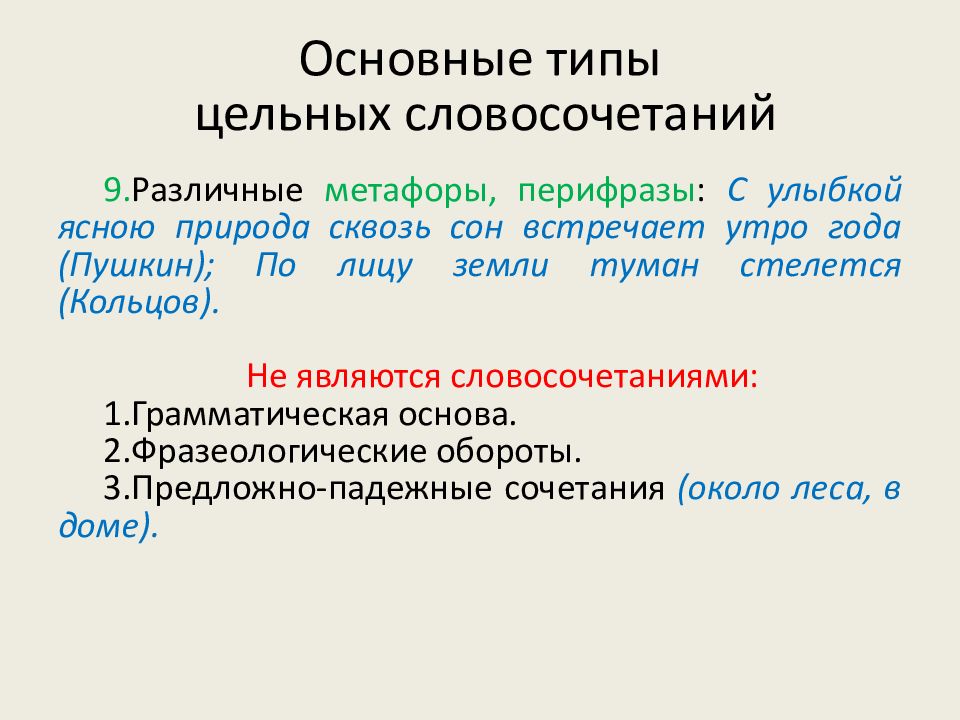 Основные типы цельных словосочетаний

9.Различные метафоры, перифразы: С улыбкой ясною природа сквозь сон встречает утро года (Пушкин); По лицу земли туман стелется (Кольцов).

Не являются словосочетаниями:
1.Грамматическая основа.
2.Фразеологические обороты.
3.Предложно-падежные сочетания (около леса, в доме).